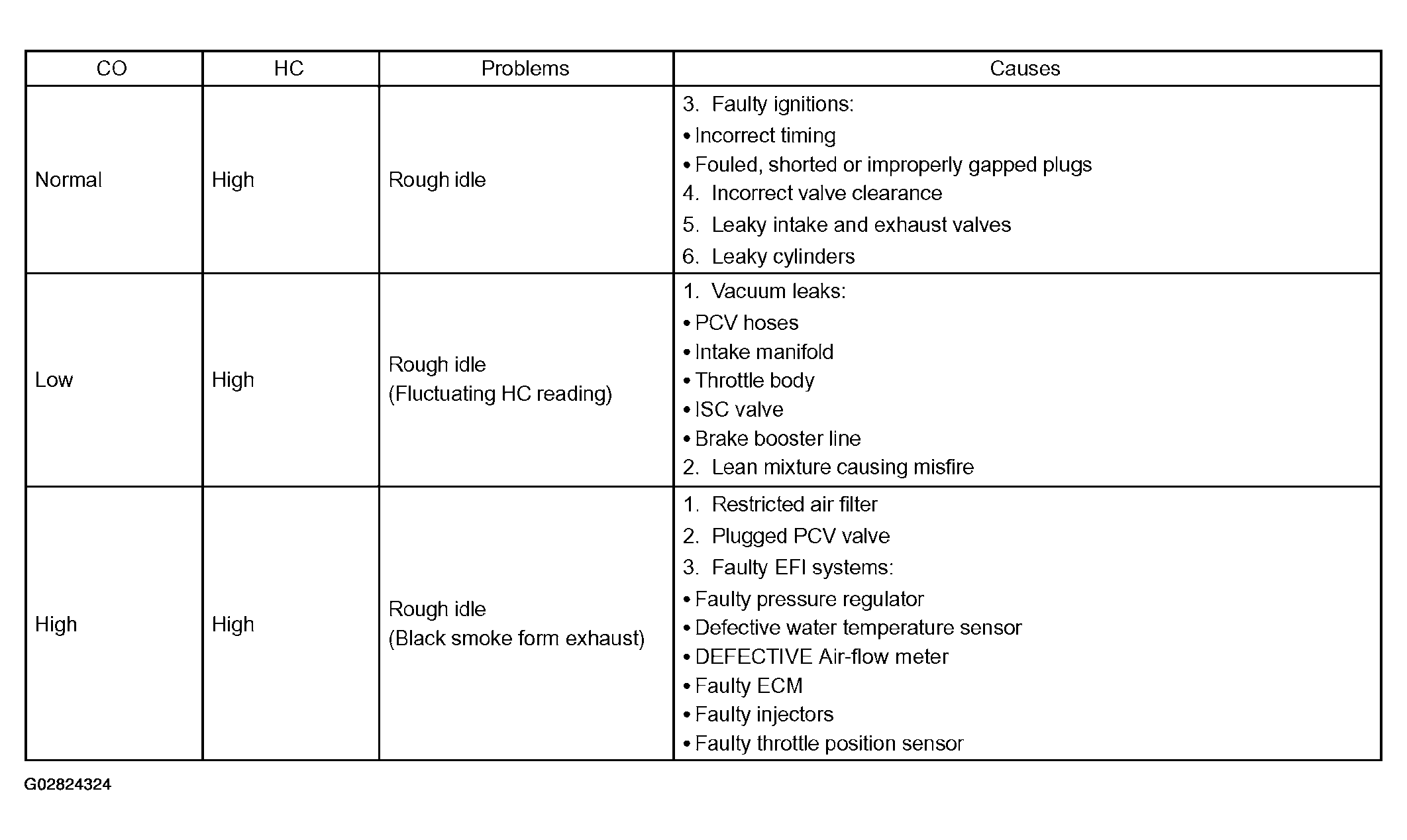 | CO | HC | Problems | Causes |
|---|---|---|---|
| Normal | High | Rough idle | 3. Faulty ignitions: • Incorrect timing • Fouled, shorted or improperly gapped plugs 4. Incorrect valve clearance 5. Leaky intake and exhaust valves 6. Leaky cylinders |
| Low | High | Rough idle (Fluctuating HC reading) | 1. Vacuum leaks: • PCV hoses • Intake manifold • Throttle body • ISC valve • Brake booster line 2. Lean mixture causing misfire |
| High | High | Rough idle (Black smoke form exhaust) | 1. Restricted air filter 2. Plugged PCV valve 3. Faulty EFI systems: • Faulty pressure regulator • Defective water temperature sensor • DEFECTIVE Air-flow meter • Faulty ECM • Faulty injectors • Faulty throttle position sensor |

G02824324